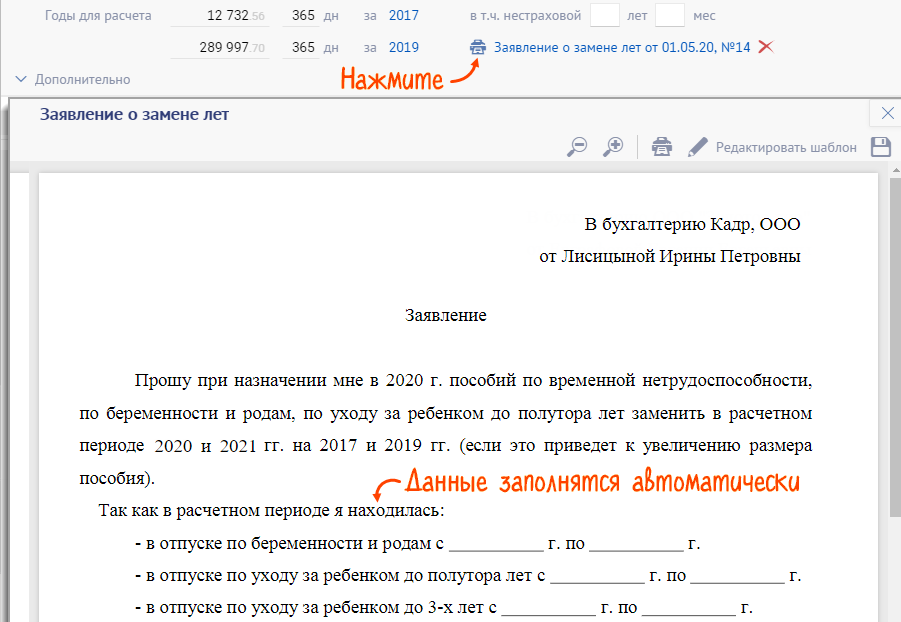 Годы для расчета 12 732.56 365 дн за 2017 в т.ч. нестраховой лет мес

289 997.70 365 дн за 2019 Заявление о замене лет от 01.05.20, №14

Дополнительно

Нажмите

Заявление о замене лет

Редактировать шаблон

В бухгалтерию Кадр, ООО
от Лисицыной Ирины Петровны

Заявление

Прошу при назначении мне в 2020 г. пособий по временной нетрудоспособности, по беременности и родам, по уходу за ребенком до полутора лет заменить в расчетном периоде 2020 и 2021 гг. на 2017 и 2019 гг. (если это приведет к увеличению размера пособия).

Данные заполнятся автоматически

Так как в расчетном периоде я находилась:

- в отпуске по беременности и родам с __________ г. по __________ г.

- в отпуске по уходу за ребенком до полутора лет с __________ г. по __________ г.

- в отпуске по уходу за ребенком до 3-х лет с __________ г. по __________ г.